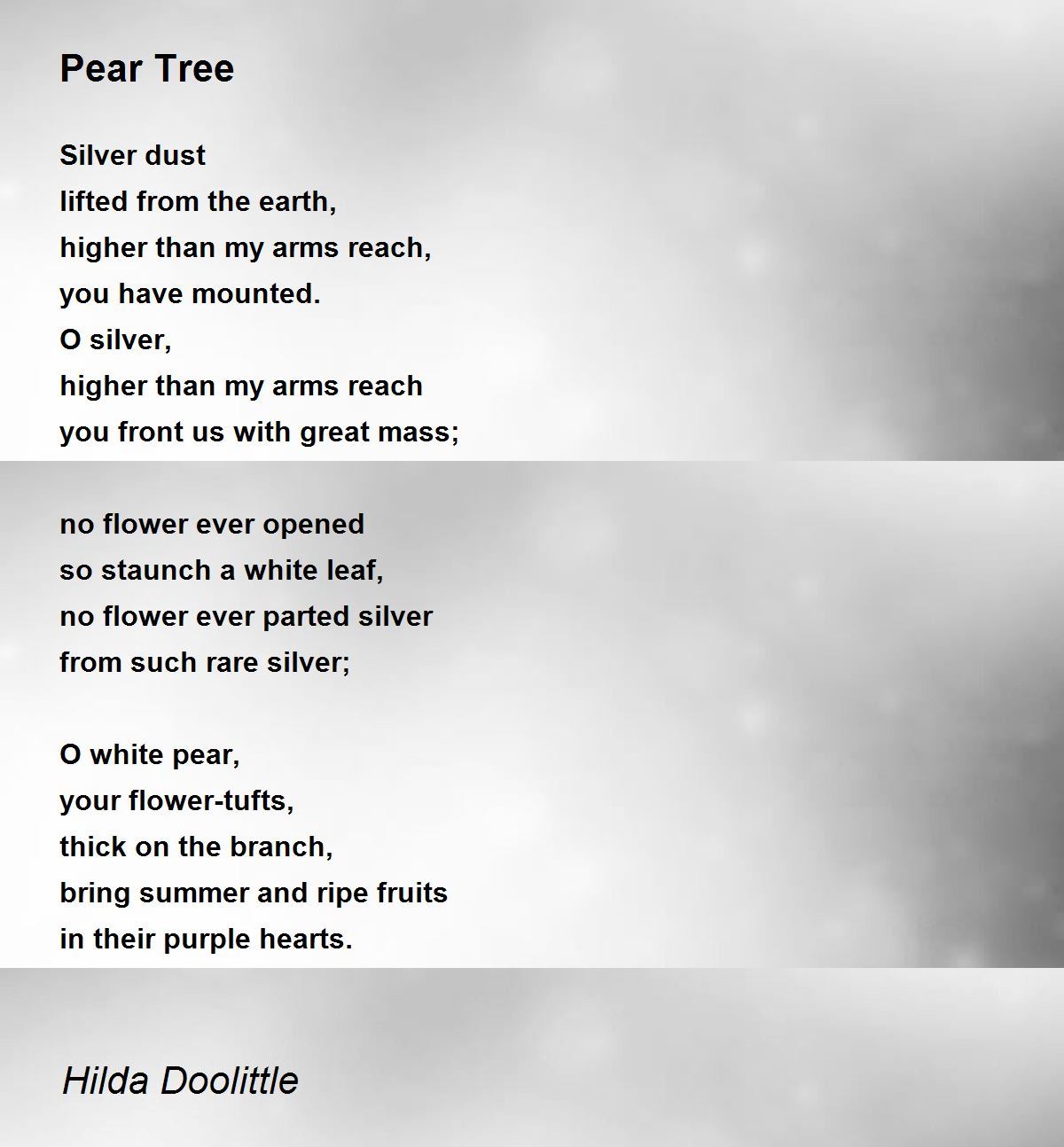 Pear Tree

Silver dust
lifted from the earth,
higher than my arms reach,
you have mounted.
O silver,
higher than my arms reach
you front us with great mass;

no flower ever opened
so staunch a white leaf,
no flower ever parted silver
from such rare silver;

O white pear,
your flower-tufts,
thick on the branch,
bring summer and ripe fruits
in their purple hearts.

Hilda Doolittle